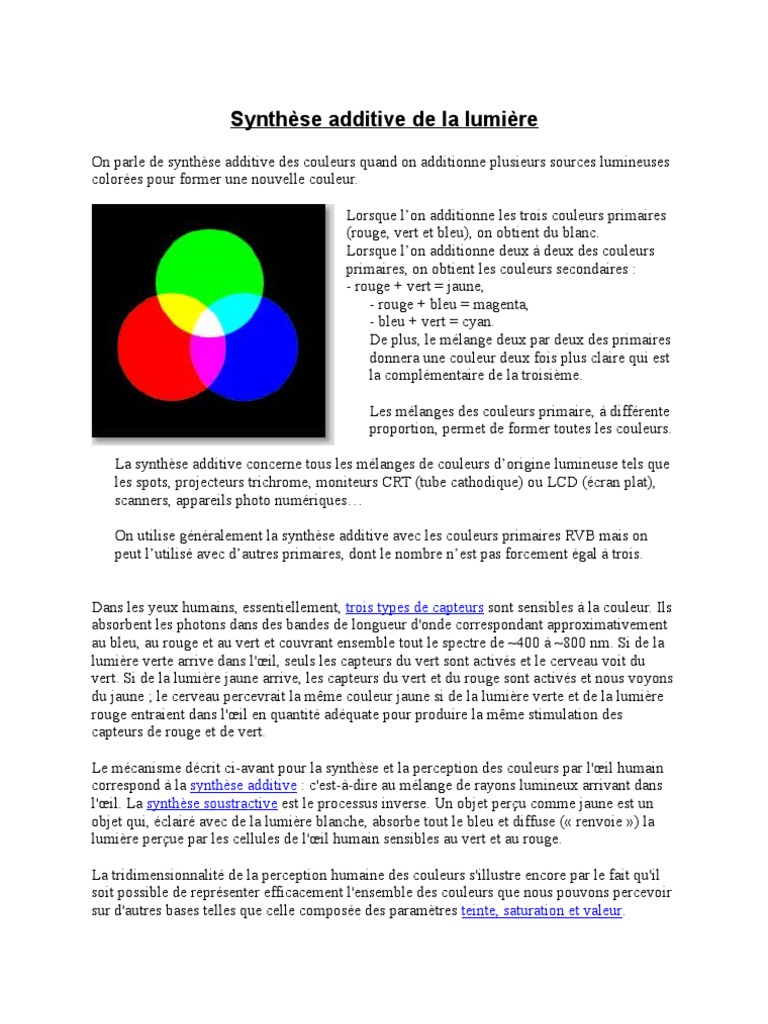 Synthèse additive de la lumière

On parle de synthèse additive des couleurs quand on additionne plusieurs sources lumineuses colorées pour former une nouvelle couleur.

Lorsque l'on additionne les trois couleurs primaires (rouge, vert et bleu), on obtient du blanc.
Lorsque l'on additionne deux à deux des couleurs primaires, on obtient les couleurs secondaires :
- rouge + vert = jaune,
- rouge + bleu = magenta,
- bleu + vert = cyan.
De plus, le mélange deux par deux des primaires donnera une couleur deux fois plus claire qui est la complémentaire de la troisième.

Les mélanges des couleurs primaire, à différente proportion, permet de former toutes les couleurs.

La synthèse additive concerne tous les mélanges de couleurs d'origine lumineuse tels que les spots, projecteurs trichrome, moniteurs CRT (tube cathodique) ou LCD (écran plat), scanners, appareils photo numériques…

On utilise généralement la synthèse additive avec les couleurs primaires RVB mais on peut l'utilisé avec d'autres primaires, dont le nombre n'est pas forcement égal à trois.

Dans les yeux humains, essentiellement, trois types de capteurs sont sensibles à la couleur. Ils absorbent les photons dans des bandes de longueur d'onde correspondant approximativement au bleu, au rouge et au vert et couvrant ensemble tout le spectre de ~400 à ~800 nm. Si de la lumière verte arrive dans l'œil, seuls les capteurs du vert sont activés et le cerveau voit du vert. Si de la lumière jaune arrive, les capteurs du vert et du rouge sont activés et nous voyons du jaune ; le cerveau percevrait la même couleur jaune si de la lumière verte et de la lumière rouge entraient dans l'œil en quantité adéquate pour produire la même stimulation des capteurs de rouge et de vert.

Le mécanisme décrit ci-avant pour la synthèse et la perception des couleurs par l'œil humain correspond à la synthèse additive : c'est-à-dire au mélange de rayons lumineux arrivant dans l'œil. La synthèse soustractive est le processus inverse. Un objet perçu comme jaune est un objet qui, éclairé avec de la lumière blanche, absorbe tout le bleu et diffuse (« renvoie ») la lumière perçue par les cellules de l'œil humain sensibles au vert et au rouge.

La tridimensionnalité de la perception humaine des couleurs s'illustre encore par le fait qu'il soit possible de représenter efficacement l'ensemble des couleurs que nous pouvons percevoir sur d'autres bases telles que celle composée des paramètres teinte, saturation et valeur.